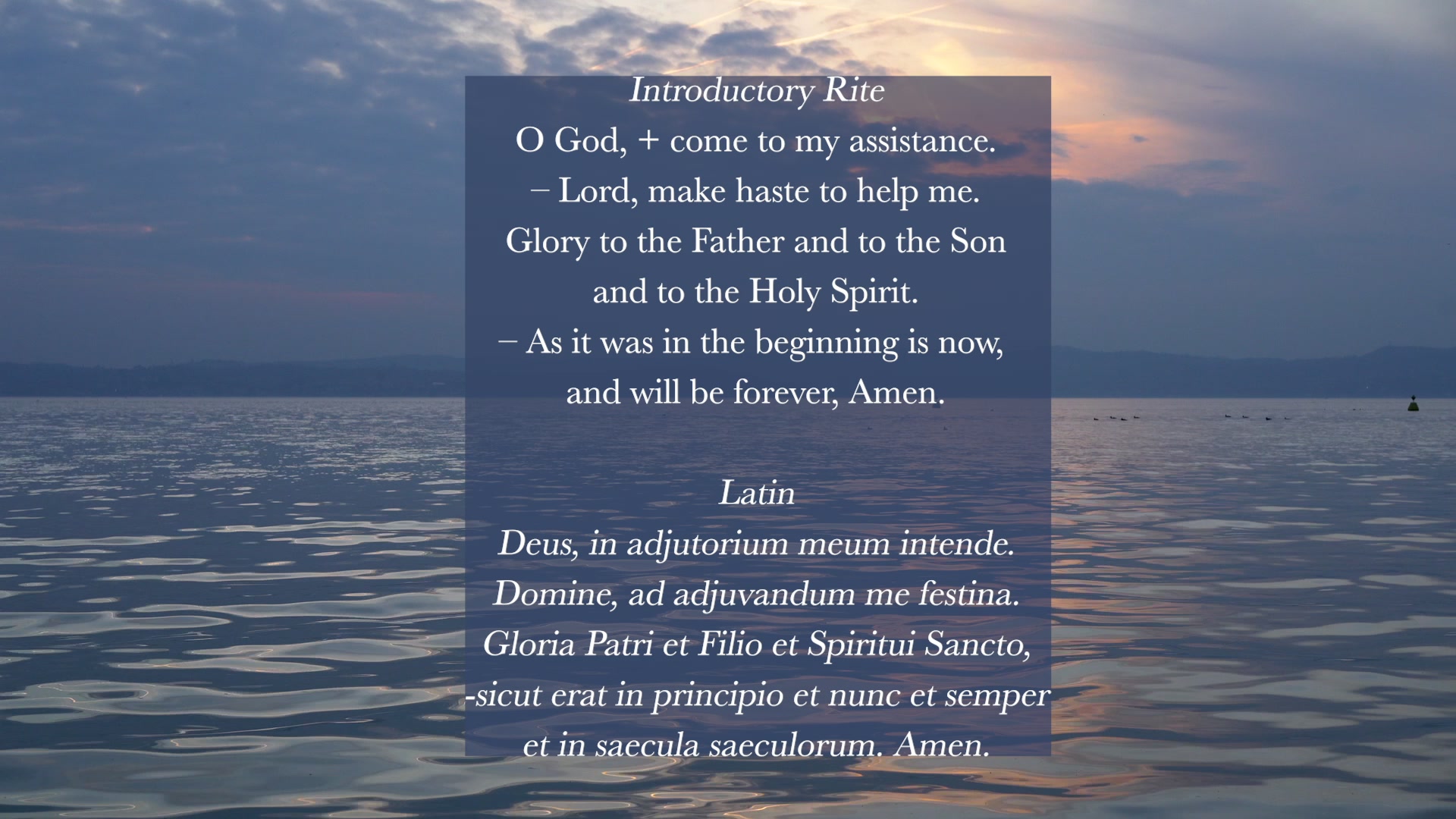 Introductory Rite
O God, + come to my assistance.
– Lord, make haste to help me.
Glory to the Father and to the Son
and to the Holy Spirit.
– As it was in the beginning is now,
and will be forever, Amen.

Latin
Deus, in adjutorium meum intende.
Domine, ad adjuvandum me festina.
Gloria Patri et Filio et Spiritui Sancto,
-sicut erat in principio et nunc et semper
et in saecula saeculorum. Amen.